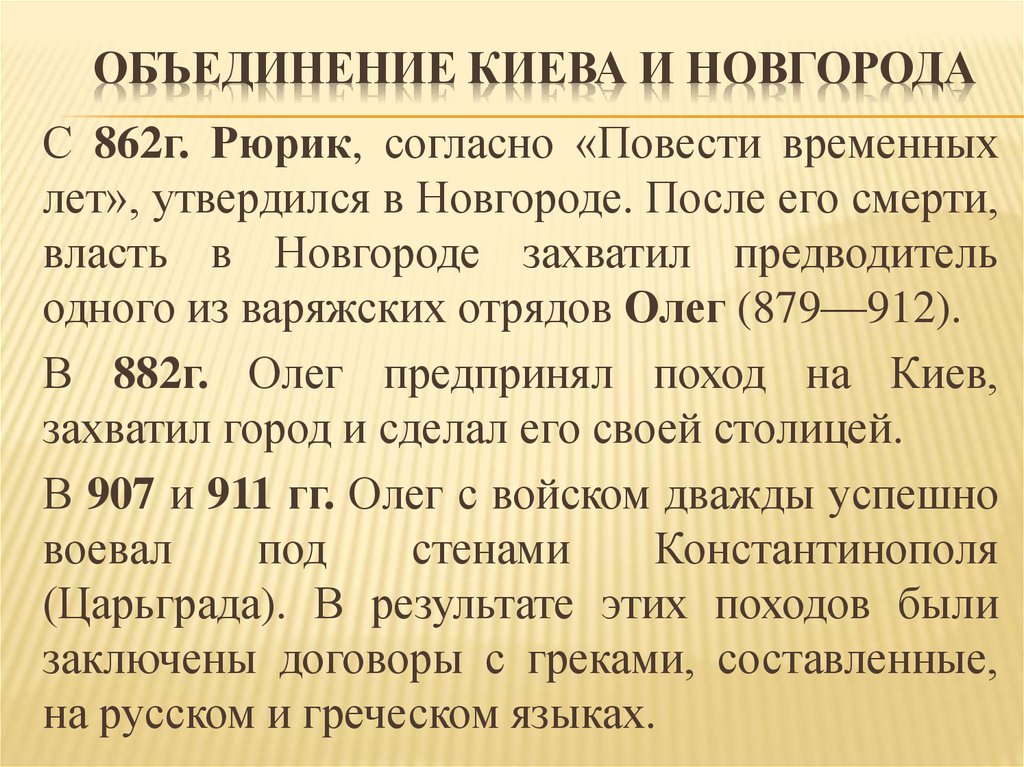 ОБЪЕДИНЕНИЕ КИЕВА И НОВГОРОДА

С 862г. Рюрик, согласно «Повести временных лет», утвердился в Новгороде. После его смерти, власть в Новгороде захватил предводитель одного из варяжских отрядов Олег (879—912).

В 882г. Олег предпринял поход на Киев, захватил город и сделал его своей столицей.

В 907 и 911 гг. Олег с войском дважды успешно воевал под стенами Константинополя (Царьграда). В результате этих походов были заключены договоры с греками, составленные, на русском и греческом языках.